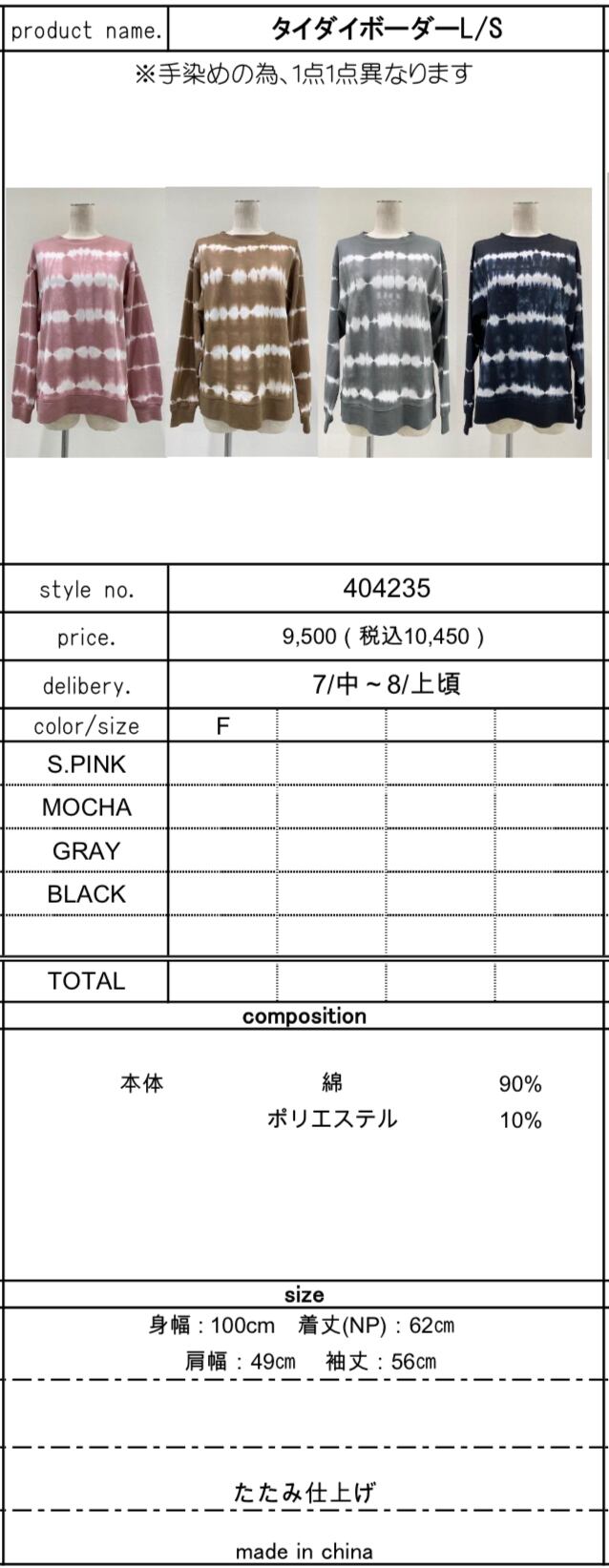 product name. タイダイボーダーL/S

※手染めの為、1点1点異なります

style no. 404235

price. 9,500(税込10,450)

delibery. 7/中~8/上頃

| color/size | F | | | |
|---|---|---|---|---|
| S.PINK | | | | |
| MOCHA | | | | |
| GRAY | | | | |
| BLACK | | | | |
| | | | | |
| TOTAL | | | | |

composition

本体 綿 90%
ポリエステル 10%

size

身幅:100cm 着丈(NP):62cm
肩幅:49cm 袖丈:56cm

たたみ仕上げ

made in china